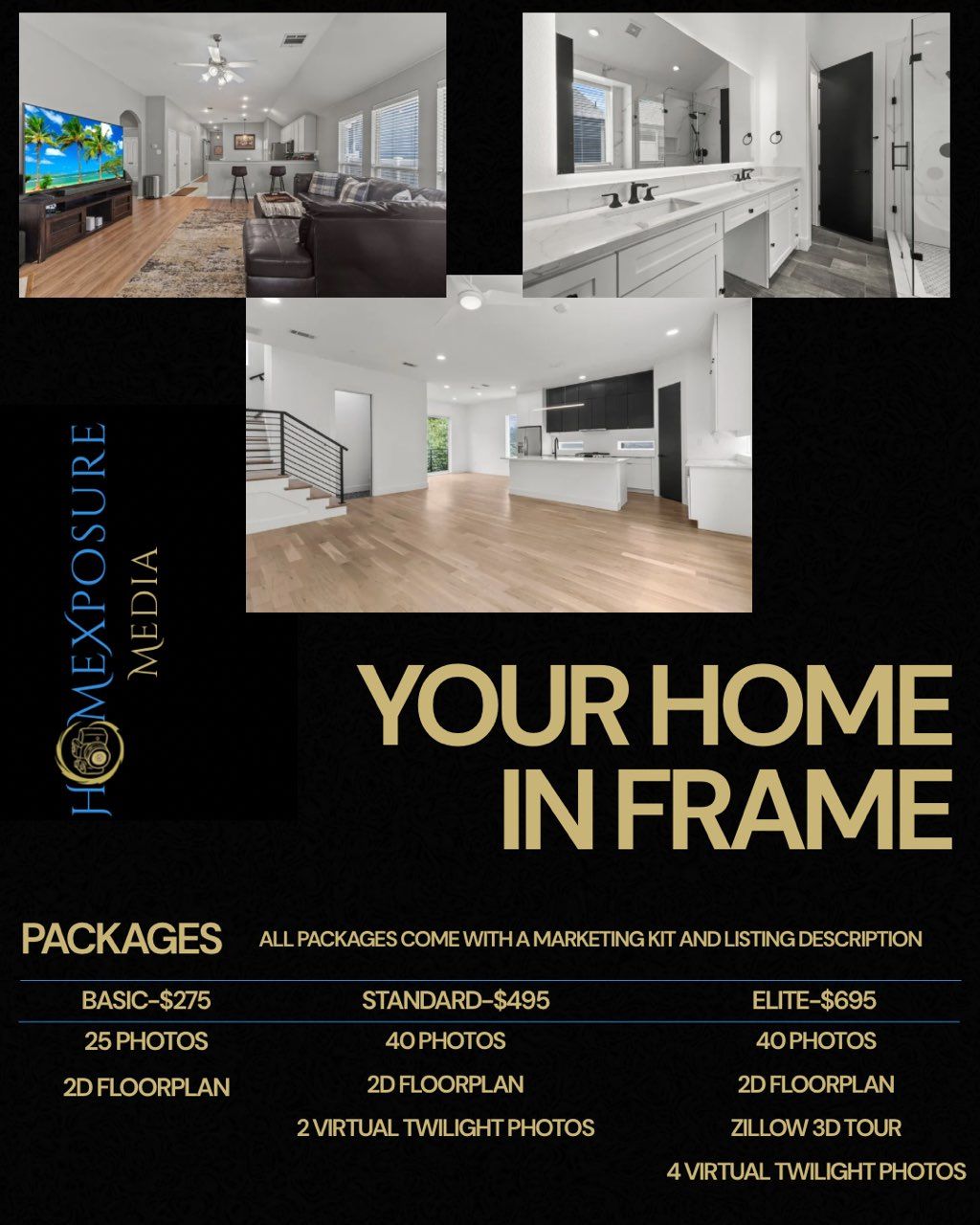 HOMEXPOSURE
MEDIA

YOUR HOME IN FRAME

PACKAGES

ALL PACKAGES COME WITH A MARKETING KIT AND LISTING DESCRIPTION

| BASIC-$275 | STANDARD-$495 | ELITE-$695 |
|---|---|---|
| 25 PHOTOS | 40 PHOTOS | 40 PHOTOS |
| 2D FLOORPLAN | 2D FLOORPLAN | 2D FLOORPLAN |
| | 2 VIRTUAL TWILIGHT PHOTOS | ZILLOW 3D TOUR |
| | | 4 VIRTUAL TWILIGHT PHOTOS |